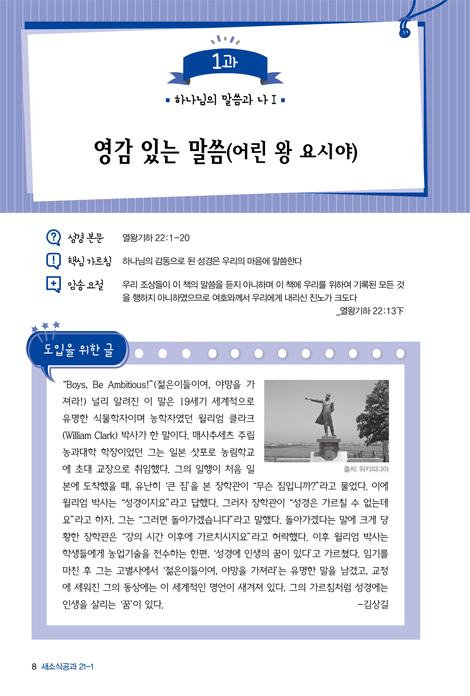 1과

하나님의 말씀과 나 I

영감 있는 말씀(어린 왕 요시야)

성경 본문 열왕기하 22:1-20

핵심 가르침 하나님의 감동으로 된 성경은 우리의 마음에 말씀한다

암송 요절 우리 조상들이 이 책의 말씀을 듣지 아니하며 이 책에 우리를 위하여 기록된 모든 것을 행하지 아니하였으므로 여호와께서 우리에게 내리신 진노가 크도다
_열왕기하 22:13下

도입을 위한 글

"Boys, Be Ambitious!"(젊은이들이여, 야망을 가져라!) 널리 알려진 이 말은 19세기 세계적으로 유명한 식물학자이며 농학자였던 윌리엄 클라크(William Clark) 박사가 한 말이다. 매사추세츠 주립 농과대학 학장이었던 그는 일본 삿포로 농림학교에 초대 교장으로 취임했다. 그의 일행이 처음 일본에 도착했을 때, 유난히 '큰 짐'을 본 장학관이 "무슨 짐입니까?"라고 물었다. 이에 윌리엄 박사는 "성경이지요"라고 답했다. 그러자 장학관이 "성경은 가르칠 수 없는데요"라고 하자, 그는 "그러면 돌아가겠습니다"라고 말했다. 돌아가겠다는 말에 크게 당황한 장학관은 "강의 시간 이후에 가르치시지요"라고 허락했다. 이후 윌리엄 박사는 학생들에게 농업기술을 전수하는 한편, '성경에 인생의 꿈이 있다'고 가르쳤다. 임기를 마친 후 그는 고별사에서 '젊은이들이여, 야망을 가져라'는 유명한 말을 남겼고, 교정에 세워진 그의 동상에는 이 세계적인 명언이 새겨져 있다. 그의 가르침처럼 성경에는 인생을 살리는 '꿈'이 있다.
-김상길

출처: 위키피디아

8 새소식공과 21-1